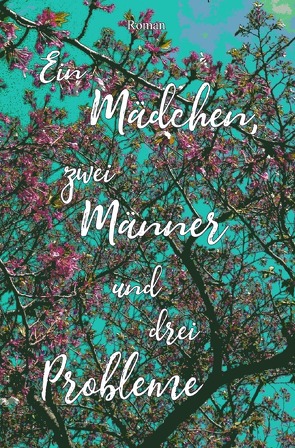 Roman

Ein Mädchen, zwei Männer und drei Probleme